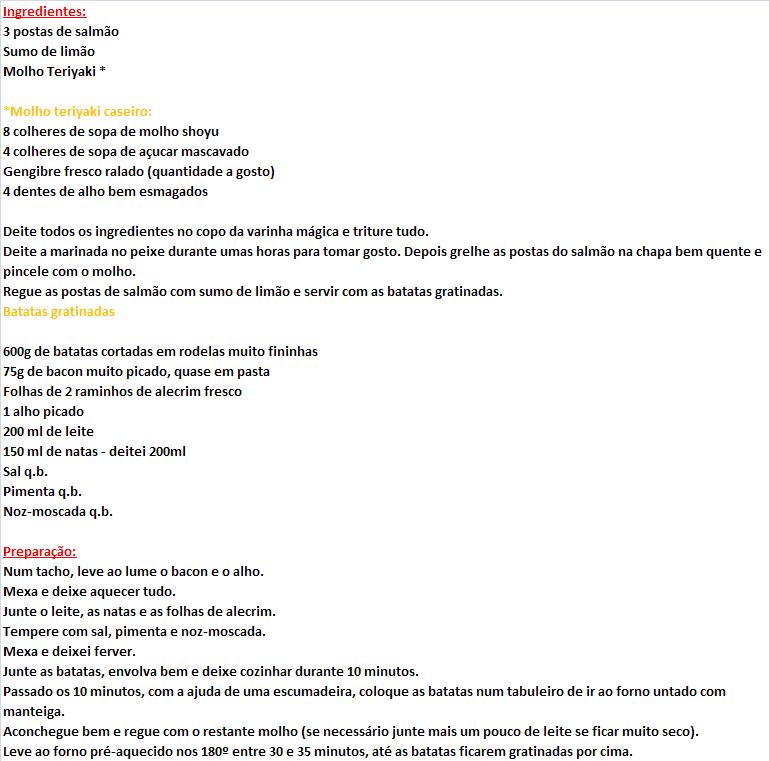 Ingredientes:
3 postas de salmão
Sumo de limão
Molho Teriyaki *

*Molho teriyaki caseiro:
8 colheres de sopa de molho shoyu
4 colheres de sopa de açucar mascavado
Gengibre fresco ralado (quantidade a gosto)
4 dentes de alho bem esmagados

Deite todos os ingredientes no copo da varinha mágica e triture tudo.
Deite a marinada no peixe durante umas horas para tomar gosto. Depois grelhe as postas do salmão na chapa bem quente e pincele com o molho.
Regue as postas de salmão com sumo de limão e servir com as batatas gratinadas.
Batatas gratinadas

600g de batatas cortadas em rodelas muito fininhas
75g de bacon muito picado, quase em pasta
Folhas de 2 raminhos de alecrim fresco
1 alho picado
200 ml de leite
150 ml de natas - deitei 200ml
Sal q.b.
Pimenta q.b.
Noz-moscada q.b.

Preparação:
Num tacho, leve ao lume o bacon e o alho.
Mexa e deixe aquecer tudo.
Junte o leite, as natas e as folhas de alecrim.
Tempere com sal, pimenta e noz-moscada.
Mexa e deixei ferver.
Junte as batatas, envolva bem e deixe cozinhar durante 10 minutos.
Passado os 10 minutos, com a ajuda de uma escumadeira, coloque as batatas num tabuleiro de ir ao forno untado com manteiga.
Aconchegue bem e regue com o restante molho (se necessário junte mais um pouco de leite se ficar muito seco).
Leve ao forno pré-aquecido nos 180º entre 30 e 35 minutos, até as batatas ficarem gratinadas por cima.